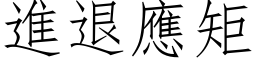 進退應矩